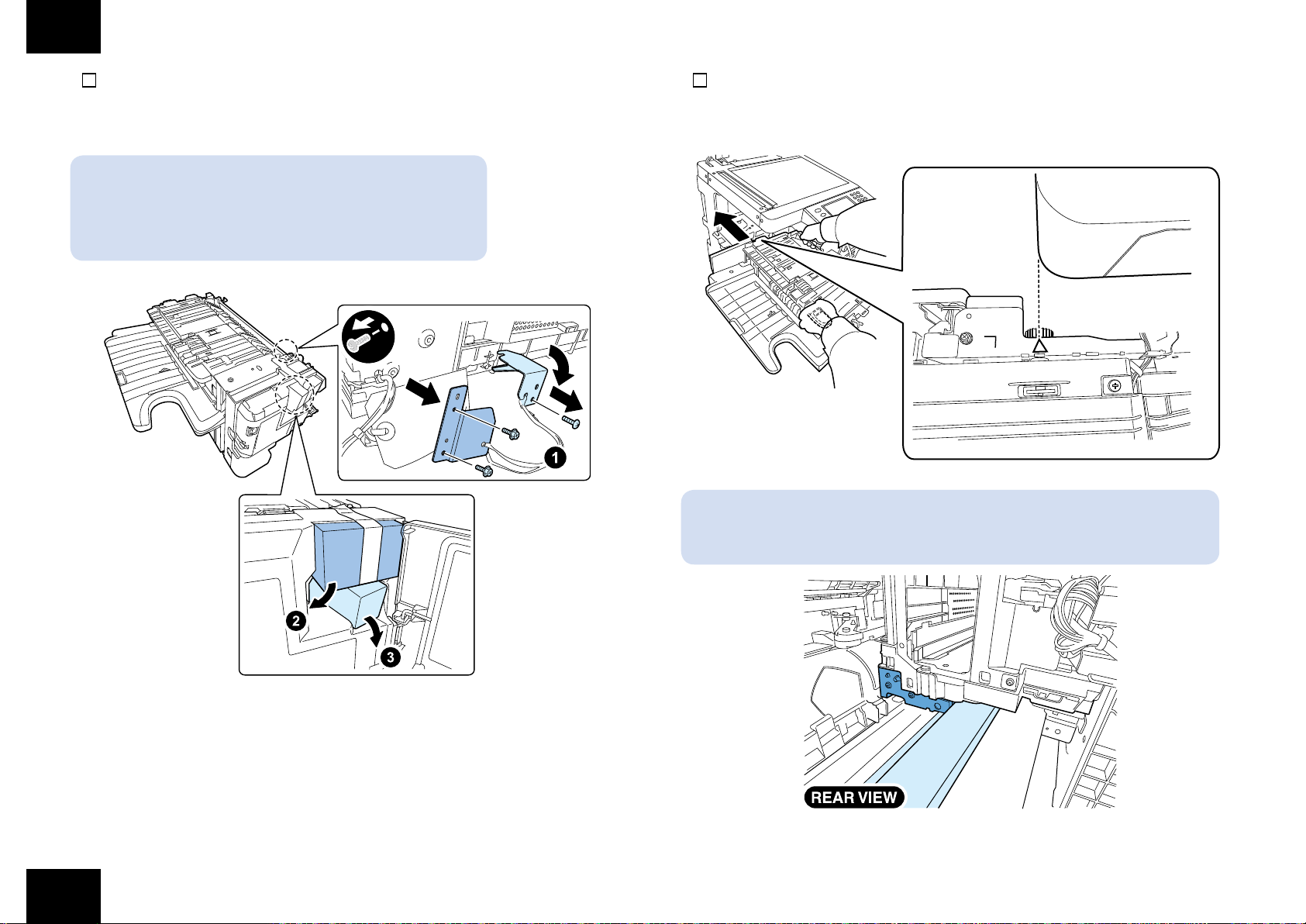 1

2

3

REAR VIEW